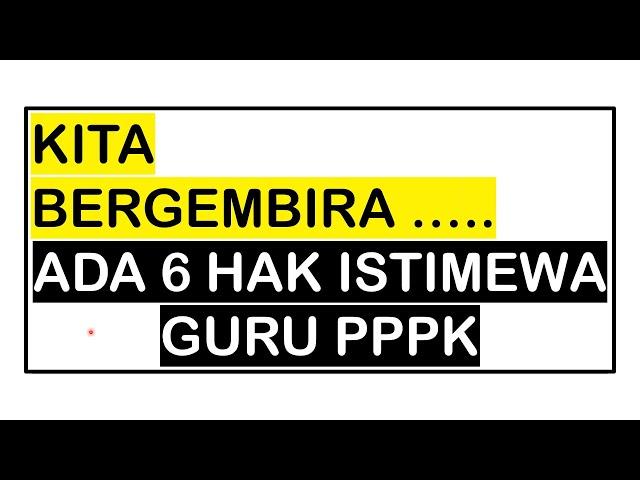 KITA
BERGEMBIRA .....
ADA 6 HAK ISTIMEWA
GURU PPPK